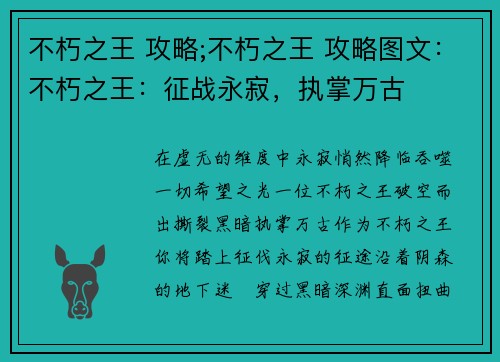 不朽之王 攻略;不朽之王 攻略图文：不朽之王：征战永寂，执掌万古

在虚无的维度中永寂悄然降临吞噬一切希望之光一位不朽之王破空而出撕裂黑暗执掌万古作为不朽之王你将踏上征伐永寂的征途沿着阴森的地下迷 穿过黑暗深渊直面扭曲